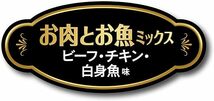 お肉とお魚ミックス
ビーフ・チキン・
白身魚味